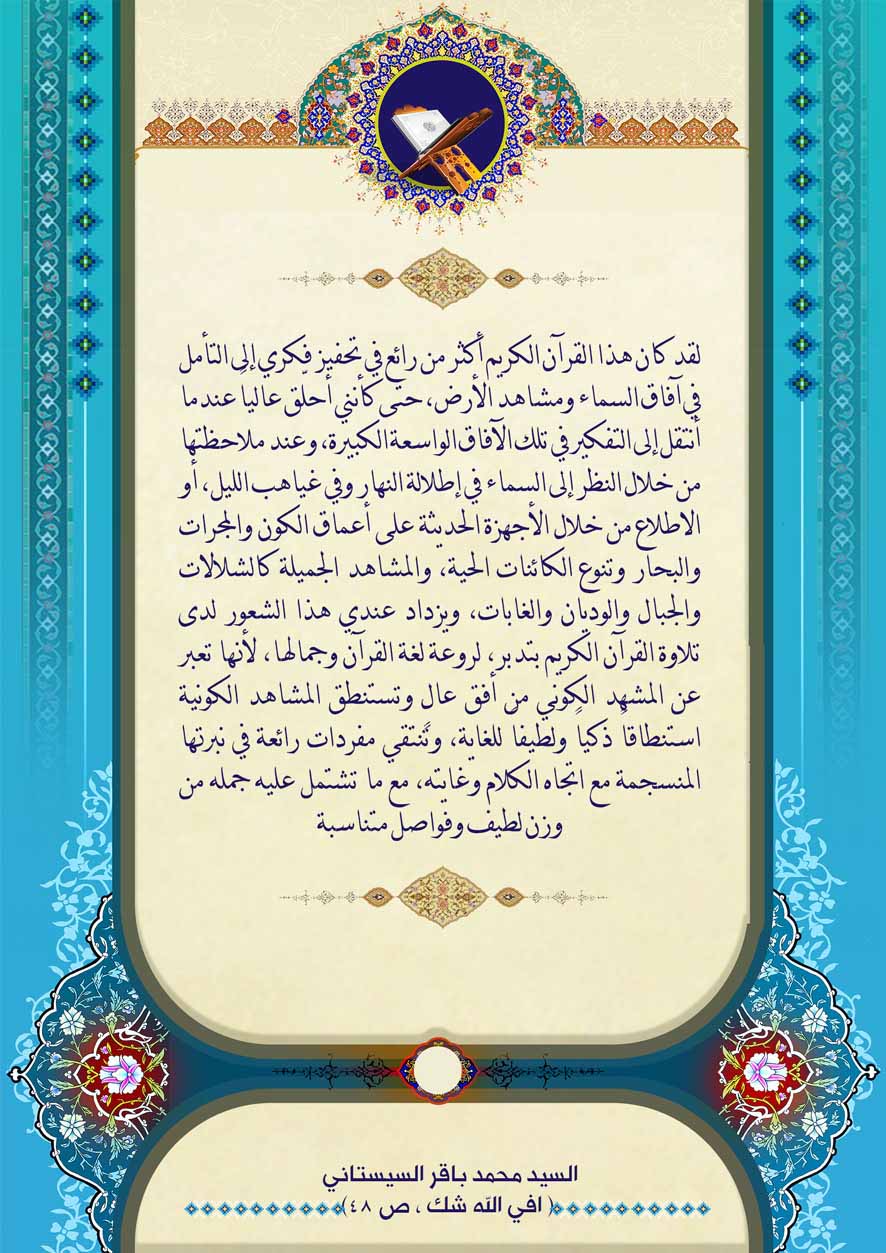 لقد كان هذا القرآن الكريم أكثر من رائع في تحفيز فكري إلى التأمل في آفاق السماء ومشاهد الأرض، حتى كأنني أحلق عاليا عندما أنتقل إلى التفكير في تلك الآفاق الواسعة الكبيرة، وعند ملاحظتها من خلال النظر إلى السماء في إطلالة النهار وفي غياهب الليل، أو الاطلاع من خلال الأجهزة الحديثة على أعماق الكون والمجرات والبحار وتنوع الكائنات الحية، والمشاهد الجميلة كالشلالات والجبال والوديان والغابات، ويزداد عندي هذا الشعور لدى تلاوة القرآن الكريم بتدبر، لروعة لغة القرآن وجمالها، لأنها تعبر عن المشهد الكوني من أفق عال وتستنطق المشاهد الكونية استنطاقا ذكيا ولطيفا للغاية، وتنتقي مفردات رائعة في نبرتها المنسجمة مع اتجاه الكلام وغايته، مع ما تشتمل عليه جمله من وزن لطيف وفواصل متناسبة

السيد محمد باقر السيستاني
( افي الله شك ، ص ٤٨)